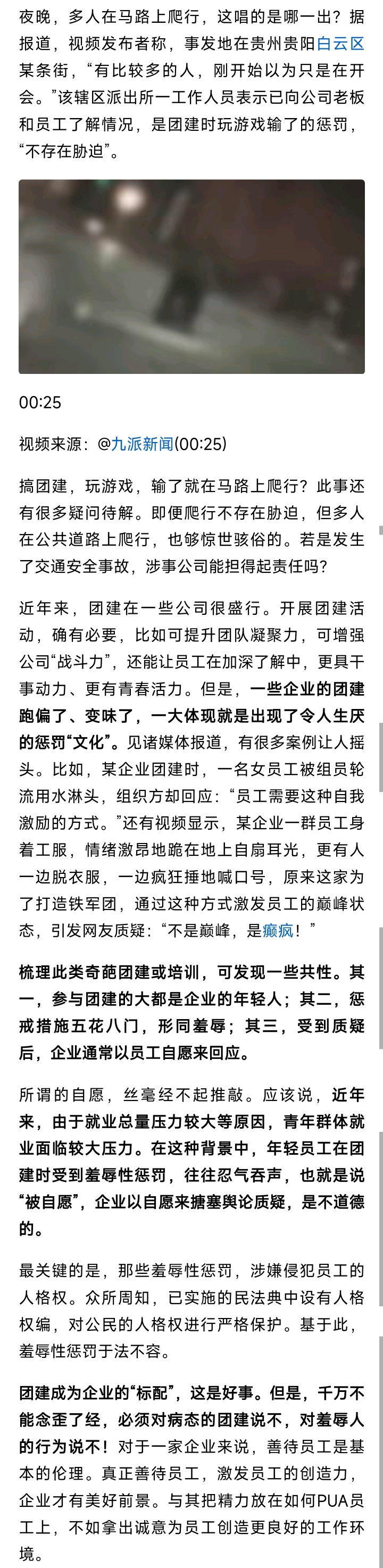 夜晚，多人在马路上爬行，这唱的是哪一出？据报道，视频发布者称，事发地在贵州贵阳白云区某条街，“有比较多的人，刚开始以为只是在开会。”该辖区派出所一工作人员表示已向公司老板和员工了解情况，是团建时玩游戏输了的惩罚，“不存在胁迫”。

00:25

视频来源：@九派新闻(00:25)

搞团建，玩游戏，输了就在马路上爬行？此事还有很多疑问待解。即便爬行不存在胁迫，但多人在公共道路上爬行，也够惊世骇俗的。若是发生了交通安全事故，涉事公司能担得起责任吗？

近年来，团建在一些公司很盛行。开展团建活动，确有必要，比如可提升团队凝聚力，可增强公司“战斗力”，还能让员工在加深了解中，更具干事动力、更有青春活力。但是，一些企业的团建跑偏了、变味了，一大体现就是出现了令人生厌的惩罚“文化”。见诸媒体报道，有很多案例让人摇头。比如，某企业团建时，一名女员工被组员轮流用水淋头，组织方却回应：“员工需要这种自我激励的方式。”还有视频显示，某企业一群员工身着工服，情绪激昂地跪在地上自扇耳光，更有人一边脱衣服，一边疯狂捶地喊口号，原来这家为了打造铁军团，通过这种方式激发员工的巅峰状态，引发网友质疑：“不是巅峰，是癫疯！”

梳理此类奇葩团建或培训，可发现一些共性。其一，参与团建的大都是企业的年轻人；其二，惩戒措施五花八门，形同羞辱；其三，受到质疑后，企业通常以员工自愿来回应。

所谓的自愿，丝毫经不起推敲。应该说，近年来，由于就业总量压力较大等原因，青年群体就业面临较大压力。在这种背景中，年轻员工在团建时受到羞辱性惩罚，往往忍气吞声，也就是说“被自愿”，企业以自愿来搪塞舆论质疑，是不道德的。

最关键的是，那些羞辱性惩罚，涉嫌侵犯员工的人格权。众所周知，已实施的民法典中设有人格权编，对公民的人格权进行严格保护。基于此，羞辱性惩罚于法不容。

团建成为企业的“标配”，这是好事。但是，千万不能念歪了经，必须对病态的团建说不，对羞辱人的行为说不！对于一家企业来说，善待员工是基本的伦理。真正善待员工，激发员工的创造力，企业才有美好前景。与其把精力放在如何PUA员工上，不如拿出诚意为员工创造更良好的工作环境。